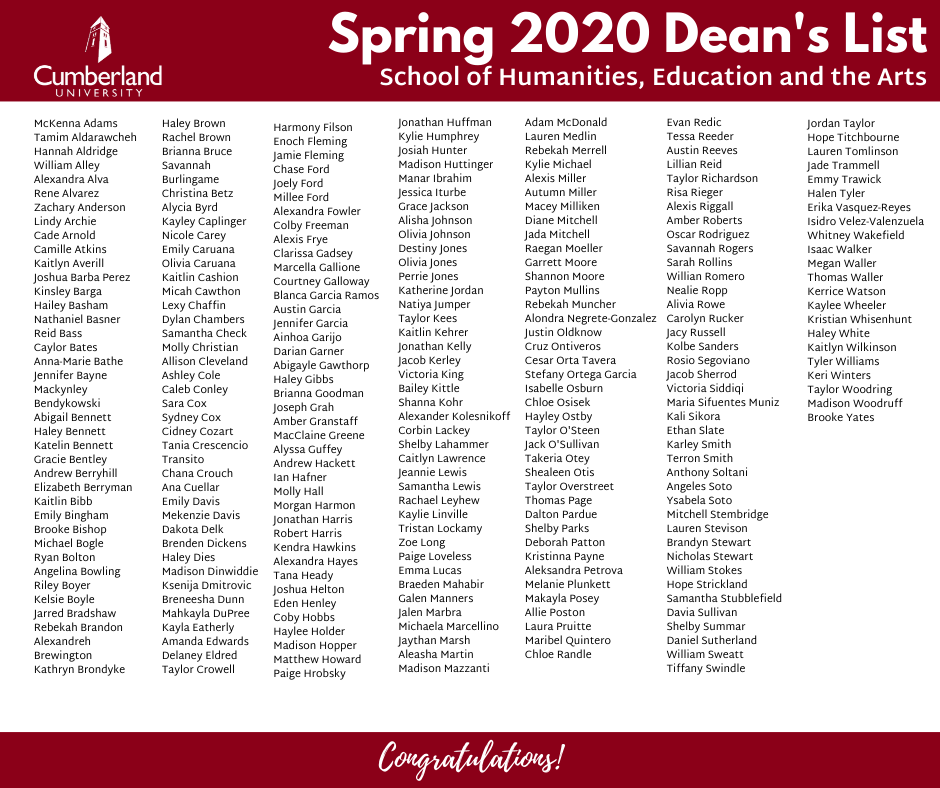 Cumberland UNIVERSITY

Spring 2020 Dean's List
School of Humanities, Education and the Arts

McKenna Adams
Tamim Aldarawcheh
Hannah Aldridge
William Alley
Alexandra Alva
Rene Alvarez
Zachary Anderson
Lindy Archie
Cade Arnold
Camille Atkins
Kaitlyn Averill
Joshua Barba Perez
Kinsley Barga
Hailey Basham
Nathaniel Basner
Reid Bass
Caylor Bates
Anna-Marie Bathe
Jennifer Bayne
Mackynley
Bendykowski
Abigail Bennett
Haley Bennett
Katelin Bennett
Gracie Bentley
Andrew Berryhill
Elizabeth Berryman
Kaitlin Bibb
Emily Bingham
Brooke Bishop
Michael Bogle
Ryan Bolton
Angelina Bowling
Riley Boyer
Kelsie Boyle
Jarred Bradshaw
Rebekah Brandon
Alexandreh
Brewington
Kathryn Brondyke

Haley Brown
Rachel Brown
Brianna Bruce
Savannah
Burlingame
Christina Betz
Alycia Byrd
Kayley Caplinger
Nicole Carey
Emily Caruana
Olivia Caruana
Kaitlin Cashion
Micah Cawthon
Lexy Chaffin
Dylan Chambers
Samantha Check
Molly Christian
Allison Cleveland
Ashley Cole
Caleb Conley
Sara Cox
Sydney Cox
Cidney Cozart
Tania Crescencio
Transito
Chana Crouch
Ana Cuellar
Emily Davis
Mekenzie Davis
Dakota Delk
Brenden Dickens
Haley Dies
Madison Dinwiddie
Ksenija Dmitrovic
Breneesha Dunn
Mahkayla DuPree
Kayla Eatherly
Amanda Edwards
Delaney Eldred
Taylor Crowell

Harmony Filson
Enoch Fleming
Jamie Fleming
Chase Ford
Joely Ford
Millee Ford
Alexandra Fowler
Colby Freeman
Alexis Frye
Clarissa Gadsey
Marcella Gallione
Courtney Galloway
Blanca Garcia Ramos
Austin Garcia
Jennifer Garcia
Ainhoa Garijo
Darian Garner
Abigayle Gawthorp
Haley Gibbs
Brianna Goodman
Joseph Grah
Amber Granstaff
MacClaine Greene
Alyssa Guffey
Andrew Hackett
Ian Hafner
Molly Hall
Morgan Harmon
Jonathan Harris
Robert Harris
Kendra Hawkins
Alexandra Hayes
Tana Heady
Joshua Helton
Eden Henley
Coby Hobbs
Haylee Holder
Madison Hopper
Matthew Howard
Paige Hrobsky

Jonathan Huffman
Kylie Humphrey
Josiah Hunter
Madison Huttinger
Manar Ibrahim
Jessica Iturbe
Grace Jackson
Alisha Johnson
Olivia Johnson
Destiny Jones
Olivia Jones
Perrie Jones
Katherine Jordan
Natiya Jumper
Taylor Kees
Kaitlin Kehrer
Jonathan Kelly
Jacob Kerley
Victoria King
Bailey Kittle
Shanna Kohr
Alexander Kolesnikoff
Corbin Lackey
Shelby Lahammer
Caitlyn Lawrence
Jeannie Lewis
Samantha Lewis
Rachael Leyhew
Kaylie Linville
Tristan Lockamy
Zoe Long
Paige Loveless
Emma Lucas
Braeden Mahabir
Galen Manners
Jalen Marbra
Michaela Marcellino
Jaythan Marsh
Aleasha Martin
Madison Mazzanti

Adam McDonald
Lauren Medlin
Rebekah Merrell
Kylie Michael
Alexis Miller
Autumn Miller
Macey Milliken
Diane Mitchell
Jada Mitchell
Raegan Moeller
Garrett Moore
Shannon Moore
Payton Mullins
Rebekah Muncher
Alondra Negrete-Gonzalez
Justin Oldknow
Cruz Ontiveros
Cesar Orta Tavera
Stefany Ortega Garcia
Isabelle Osburn
Chloe Osisek
Hayley Ostby
Taylor O'Steen
Jack O'Sullivan
Takeria Otey
Shealeen Otis
Taylor Overstreet
Thomas Page
Dalton Pardue
Shelby Parks
Deborah Patton
Kristinna Payne
Aleksandra Petrova
Melanie Plunkett
Makayla Posey
Allie Poston
Laura Pruitte
Maribel Quintero
Chloe Randle

Evan Redic
Tessa Reeder
Austin Reeves
Lillian Reid
Taylor Richardson
Risa Rieger
Alexis Riggall
Amber Roberts
Oscar Rodriguez
Savannah Rogers
Sarah Rollins
Willian Romero
Nealie Ropp
Alivia Rowe
Carolyn Rucker
Jacy Russell
Kolbe Sanders
Rosio Segoviano
Jacob Sherrod
Victoria Siddiqi
Maria Sifuentes Muniz
Kali Sikora
Ethan Slate
Karley Smith
Terron Smith
Anthony Soltani
Angeles Soto
Ysabela Soto
Mitchell Stembridge
Lauren Stevison
Brandyn Stewart
Nicholas Stewart
William Stokes
Hope Strickland
Samantha Stubblefield
Davia Sullivan
Shelby Summar
Daniel Sutherland
William Sweatt
Tiffany Swindle

Jordan Taylor
Hope Titchbourne
Lauren Tomlinson
Jade Trammell
Emmy Trawick
Halen Tyler
Erika Vasquez-Reyes
Isidro Velez-Valenzuela
Whitney Wakefield
Isaac Walker
Megan Waller
Thomas Waller
Kerrice Watson
Kaylee Wheeler
Kristian Whisenhunt
Haley White
Kaitlyn Wilkinson
Tyler Williams
Keri Winters
Taylor Woodring
Madison Woodruff
Brooke Yates

Congratulations!